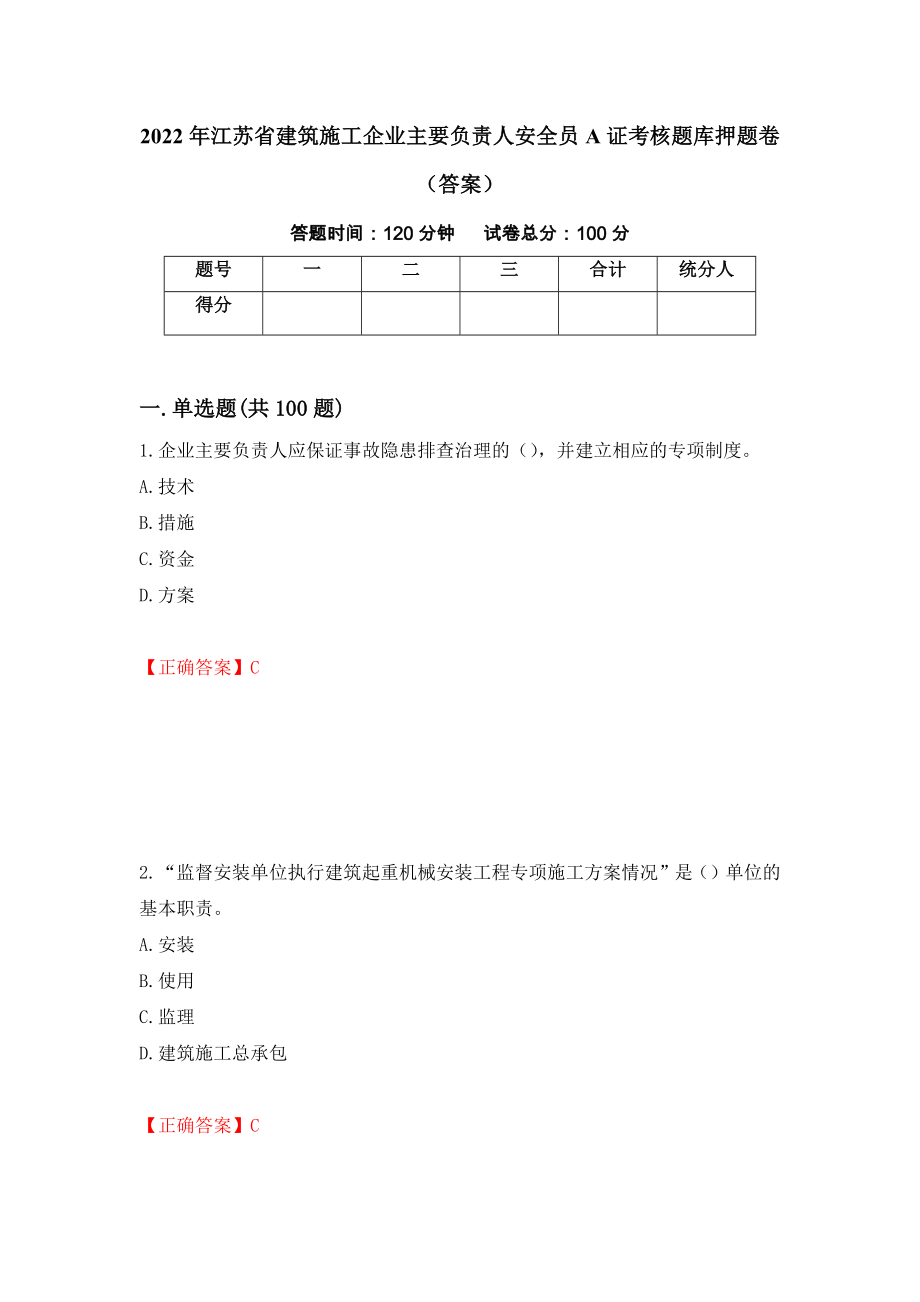 2022年江苏省建筑施工企业主要负责人安全员A证考核题库押题卷（答案）

答题时间：120分钟　试卷总分：100分

| 题号 | 一 | 二 | 三 | 合计 | 统分人 |
|---|---|---|---|---|---|
| 得分 | | | | | |

一.单选题(共100题)

1.企业主要负责人应保证事故隐患排查治理的（），并建立相应的专项制度。
A.技术
B.措施
C.资金
D.方案

【正确答案】C

2.“监督安装单位执行建筑起重机械安装工程专项施工方案情况”是（）单位的基本职责。
A.安装
B.使用
C.监理
D.建筑施工总承包

【正确答案】C